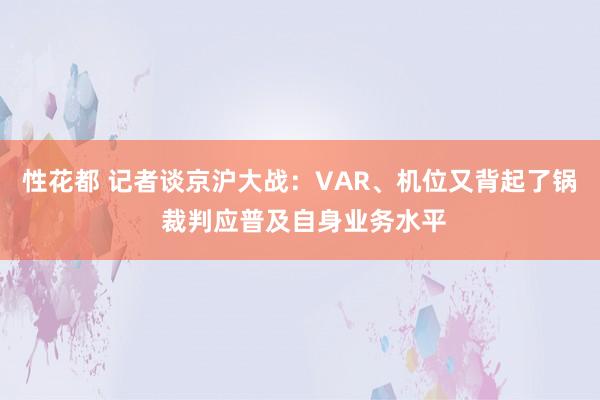 性花都 记者谈京沪大战：VAR、机位又背起了锅 裁判应普及自身业务水平